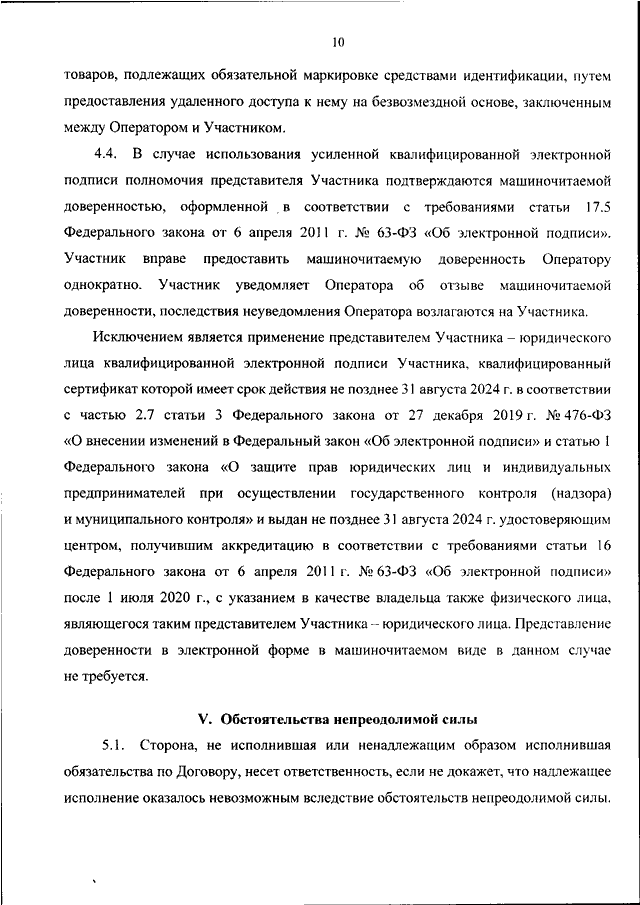 10

товаров, подлежащих обязательной маркировке средствами идентификации, путем предоставления удаленного доступа к нему на безвозмездной основе, заключенным между Оператором и Участником.

4.4. В случае использования усиленной квалифицированной электронной подписи полномочия представителя Участника подтверждаются машиночитаемой доверенностью, оформленной в соответствии с требованиями статьи 17.5 Федерального закона от 6 апреля 2011 г. № 63-ФЗ «Об электронной подписи». Участник вправе предоставить машиночитаемую доверенность Оператору однократно. Участник уведомляет Оператора об отзыве машиночитаемой доверенности, последствия неуведомления Оператора возлагаются на Участника.

Исключением является применение представителем Участника – юридического лица квалифицированной электронной подписи Участника, квалифицированный сертификат которой имеет срок действия не позднее 31 августа 2024 г. в соответствии с частью 2.7 статьи 3 Федерального закона от 27 декабря 2019 г. № 476-ФЗ «О внесении изменений в Федеральный закон «Об электронной подписи» и статью 1 Федерального закона «О защите прав юридических лиц и индивидуальных предпринимателей при осуществлении государственного контроля (надзора) и муниципального контроля» и выдан не позднее 31 августа 2024 г. удостоверяющим центром, получившим аккредитацию в соответствии с требованиями статьи 16 Федерального закона от 6 апреля 2011 г. № 63-ФЗ «Об электронной подписи» после 1 июля 2020 г., с указанием в качестве владельца также физического лица, являющегося таким представителем Участника – юридического лица. Представление доверенности в электронной форме в машиночитаемом виде в данном случае не требуется.

V. Обстоятельства непреодолимой силы

5.1. Сторона, не исполнившая или ненадлежащим образом исполнившая обязательства по Договору, несет ответственность, если не докажет, что надлежащее исполнение оказалось невозможным вследствие обстоятельств непреодолимой силы.